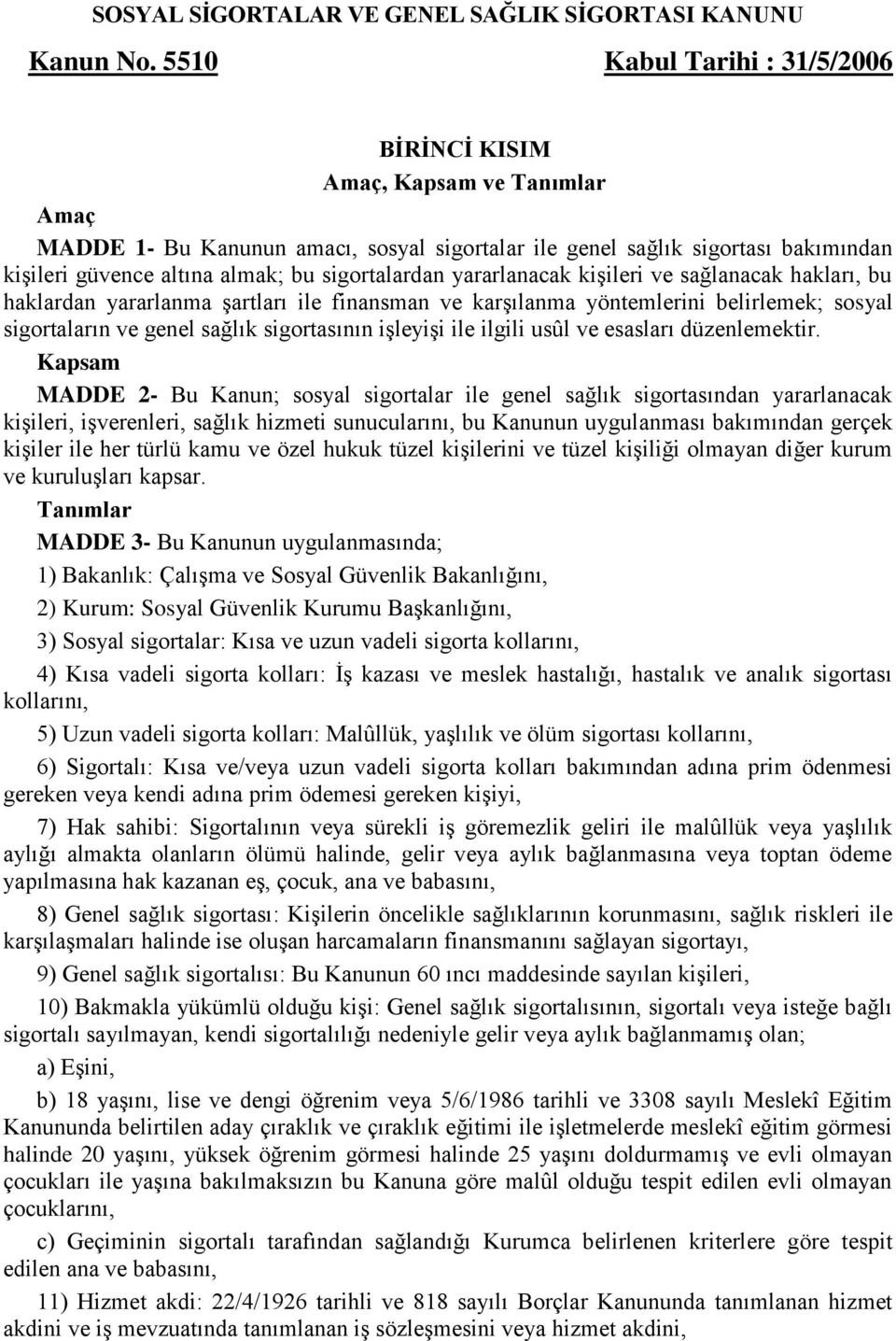 SOSYAL SİGORTALAR VE GENEL SAĞLIK SİGORTASI KANUNU

Kanun No. 5510 Kabul Tarihi : 31/5/2006

BİRİNCİ KISIM
Amaç, Kapsam ve Tanımlar

Amaç

MADDE 1- Bu Kanunun amacı, sosyal sigortalar ile genel sağlık sigortası bakımından kişileri güvence altına almak; bu sigortalardan yararlanacak kişileri ve sağlanacak hakları, bu haklardan yararlanma şartları ile finansman ve karşılanma yöntemlerini belirlemek; sosyal sigortaların ve genel sağlık sigortasının işleyişi ile ilgili usûl ve esasları düzenlemektir.

Kapsam

MADDE 2- Bu Kanun; sosyal sigortalar ile genel sağlık sigortasından yararlanacak kişileri, işverenleri, sağlık hizmeti sunucularını, bu Kanunun uygulanması bakımından gerçek kişiler ile her türlü kamu ve özel hukuk tüzel kişilerini ve tüzel kişiliği olmayan diğer kurum ve kuruluşları kapsar.

Tanımlar

MADDE 3- Bu Kanunun uygulanmasında;

1) Bakanlık: Çalışma ve Sosyal Güvenlik Bakanlığını,

2) Kurum: Sosyal Güvenlik Kurumu Başkanlığını,

3) Sosyal sigortalar: Kısa ve uzun vadeli sigorta kollarını,

4) Kısa vadeli sigorta kolları: İş kazası ve meslek hastalığı, hastalık ve analık sigortası kollarını,

5) Uzun vadeli sigorta kolları: Malûllük, yaşlılık ve ölüm sigortası kollarını,

6) Sigortalı: Kısa ve/veya uzun vadeli sigorta kolları bakımından adına prim ödenmesi gereken veya kendi adına prim ödemesi gereken kişiyi,

7) Hak sahibi: Sigortalının veya sürekli iş göremezlik geliri ile malûllük veya yaşlılık aylığı almakta olanların ölümü halinde, gelir veya aylık bağlanmasına veya toptan ödeme yapılmasına hak kazanan eş, çocuk, ana ve babasını,

8) Genel sağlık sigortası: Kişilerin öncelikle sağlıklarının korunmasını, sağlık riskleri ile karşılaşmaları halinde ise oluşan harcamaların finansmanını sağlayan sigortayı,

9) Genel sağlık sigortalısı: Bu Kanunun 60 ıncı maddesinde sayılan kişileri,

10) Bakmakla yükümlü olduğu kişi: Genel sağlık sigortalısının, sigortalı veya isteğe bağlı sigortalı sayılmayan, kendi sigortalılığı nedeniyle gelir veya aylık bağlanmamış olan;

a) Eşini,

b) 18 yaşını, lise ve dengi öğrenim veya 5/6/1986 tarihli ve 3308 sayılı Meslekî Eğitim Kanununda belirtilen aday çıraklık ve çıraklık eğitimi ile işletmelerde meslekî eğitim görmesi halinde 20 yaşını, yüksek öğrenim görmesi halinde 25 yaşını doldurmamış ve evli olmayan çocukları ile yaşına bakılmaksızın bu Kanuna göre malûl olduğu tespit edilen evli olmayan çocuklarını,

c) Geçiminin sigortalı tarafından sağlandığı Kurumca belirlenen kriterlere göre tespit edilen ana ve babasını,

11) Hizmet akdi: 22/4/1926 tarihli ve 818 sayılı Borçlar Kanununda tanımlanan hizmet akdini ve iş mevzuatında tanımlanan iş sözleşmesini veya hizmet akdini,